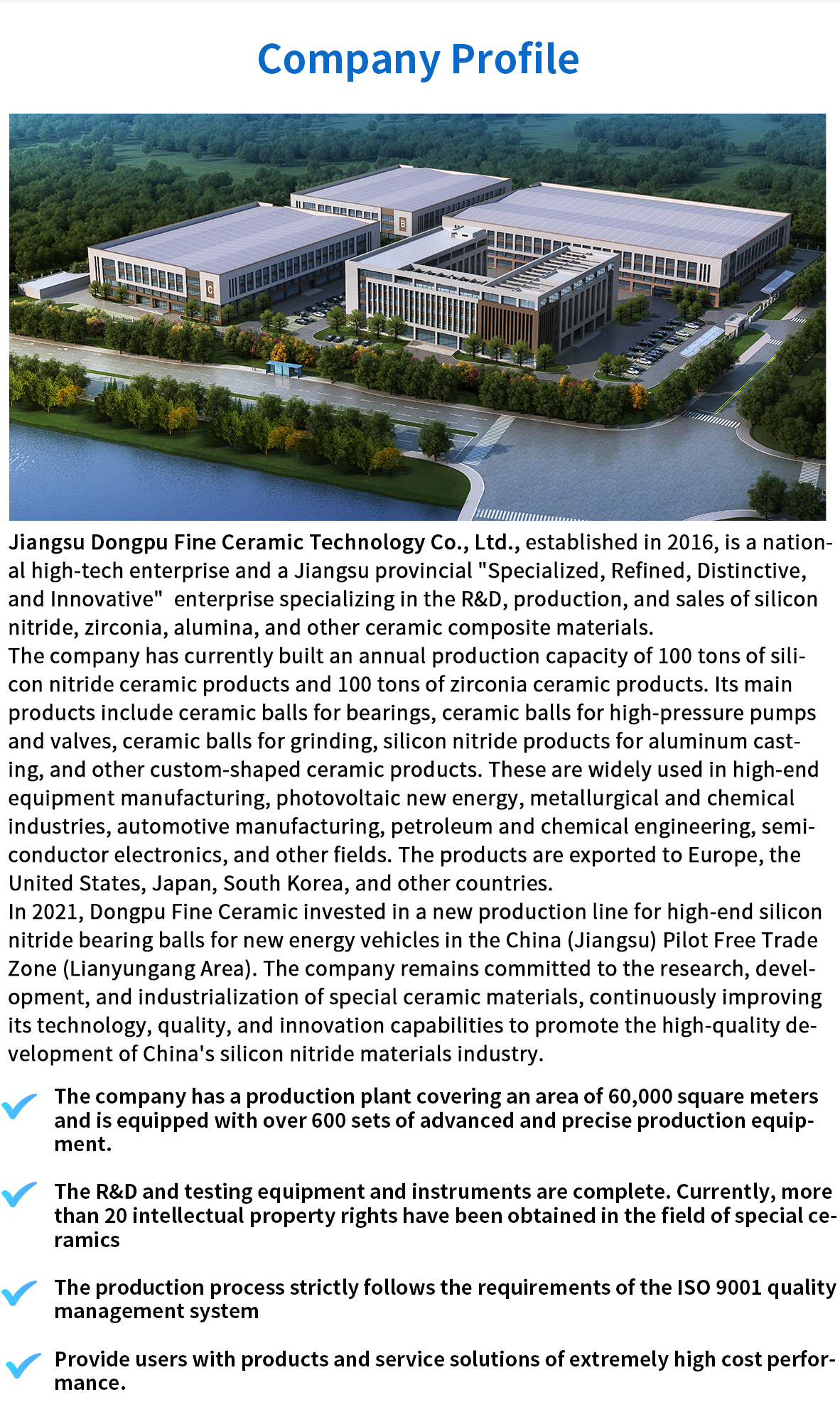 Company Profile

Jiangsu Dongpu Fine Ceramic Technology Co., Ltd., established in 2016, is a national high-tech enterprise and a Jiangsu provincial "Specialized, Refined, Distinctive, and Innovative" enterprise specializing in the R&D, production, and sales of silicon nitride, zirconia, alumina, and other ceramic composite materials.

The company has currently built an annual production capacity of 100 tons of silicon nitride ceramic products and 100 tons of zirconia ceramic products. Its main products include ceramic balls for bearings, ceramic balls for high-pressure pumps and valves, ceramic balls for grinding, silicon nitride products for aluminum casting, and other custom-shaped ceramic products. These are widely used in high-end equipment manufacturing, photovoltaic new energy, metallurgical and chemical industries, automotive manufacturing, petroleum and chemical engineering, semiconductor electronics, and other fields. The products are exported to Europe, the United States, Japan, South Korea, and other countries.

In 2021, Dongpu Fine Ceramic invested in a new production line for high-end silicon nitride bearing balls for new energy vehicles in the China (Jiangsu) Pilot Free Trade Zone (Lianyungang Area). The company remains committed to the research, development, and industrialization of special ceramic materials, continuously improving its technology, quality, and innovation capabilities to promote the high-quality development of China's silicon nitride materials industry.

✓ The company has a production plant covering an area of 60,000 square meters and is equipped with over 600 sets of advanced and precise production equipment.

✓ The R&D and testing equipment and instruments are complete. Currently, more than 20 intellectual property rights have been obtained in the field of special ceramics

✓ The production process strictly follows the requirements of the ISO 9001 quality management system

✓ Provide users with products and service solutions of extremely high cost performance.